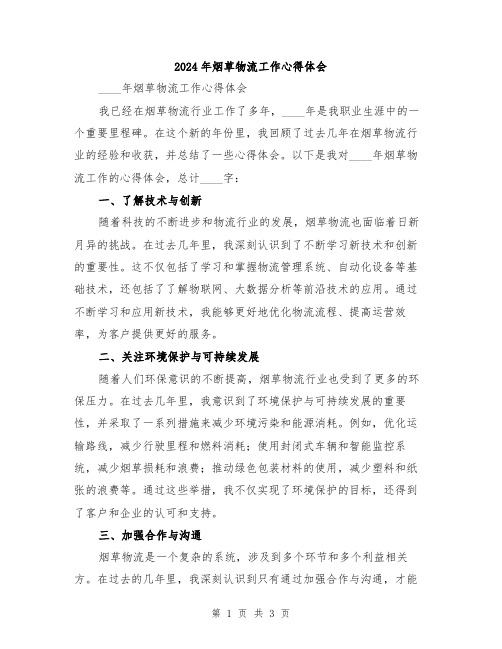 2024年烟草物流工作心得体会

____年烟草物流工作心得体会

我已经在烟草物流行业工作了多年，____年是我职业生涯中的一个重要里程碑。在这个新的年份里，我回顾了过去几年在烟草物流行业的经验和收获，并总结了一些心得体会。以下是我对____年烟草物流工作的心得体会，总计____字：

一、了解技术与创新

随着科技的不断进步和物流行业的发展，烟草物流也面临着日新月异的挑战。在过去几年里，我深刻认识到了不断学习新技术和创新的重要性。这不仅包括了学习和掌握物流管理系统、自动化设备等基础技术，还包括了了解物联网、大数据分析等前沿技术的应用。通过不断学习和应用新技术，我能够更好地优化物流流程、提高运营效率，为客户提供更好的服务。

二、关注环境保护与可持续发展

随着人们环保意识的不断提高，烟草物流行业也受到了更多的环保压力。在过去几年里，我意识到了环境保护与可持续发展的重要性，并采取了一系列措施来减少环境污染和能源消耗。例如，优化运输路线，减少行驶里程和燃料消耗；使用封闭式车辆和智能监控系统，减少烟草损耗和浪费；推动绿色包装材料的使用，减少塑料和纸张的浪费等。通过这些举措，我不仅实现了环境保护的目标，还得到了客户和企业的认可和支持。

三、加强合作与沟通

烟草物流是一个复杂的系统，涉及到多个环节和多个利益相关方。在过去的几年里，我深刻认识到只有通过加强合作与沟通，才能

第 1 页 共 3 页